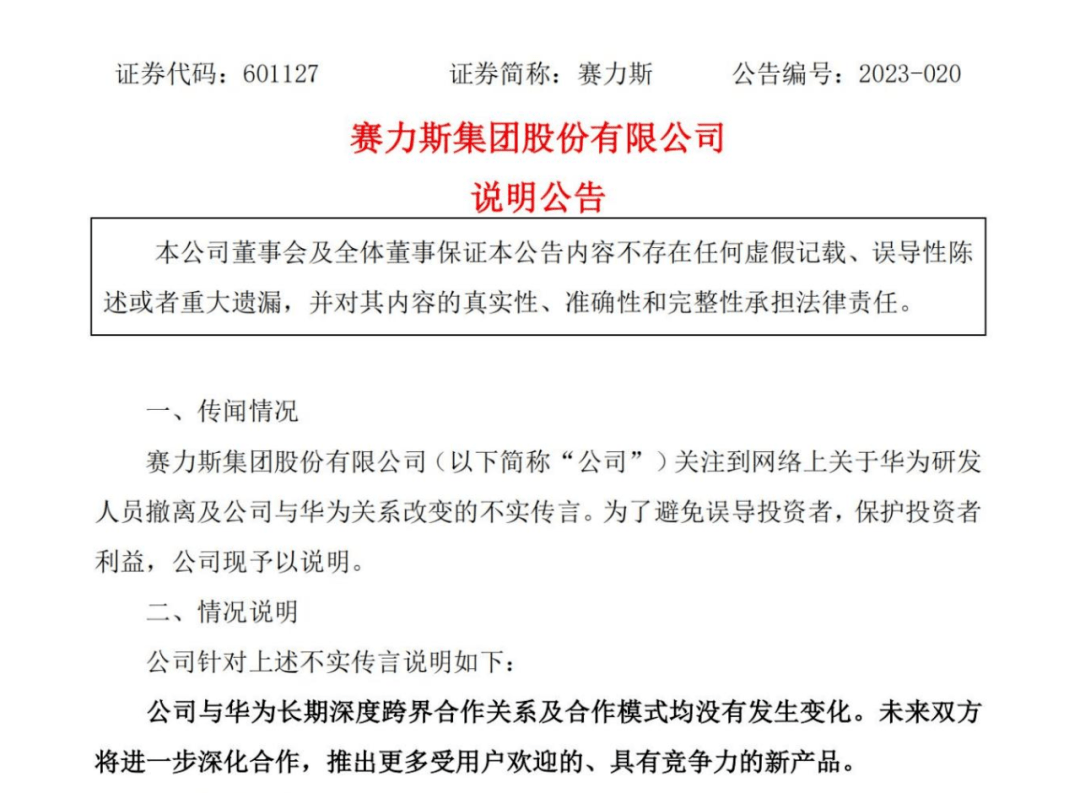 证券代码：601127　　证券简称：赛力斯　　公告编号：2023-020

赛力斯集团股份有限公司

说明公告

本公司董事会及全体董事保证本公告内容不存在任何虚假记载、误导性陈述或者重大遗漏，并对其内容的真实性、准确性和完整性承担法律责任。

一、传闻情况

赛力斯集团股份有限公司（以下简称“公司”）关注到网络上关于华为研发人员撤离及公司与华为关系改变的不实传言。为了避免误导投资者，保护投资者利益，公司现予以说明。

二、情况说明

公司针对上述不实传言说明如下：

公司与华为长期深度跨界合作关系及合作模式均没有发生变化。未来双方将进一步深化合作，推出更多受用户欢迎的、具有竞争力的新产品。